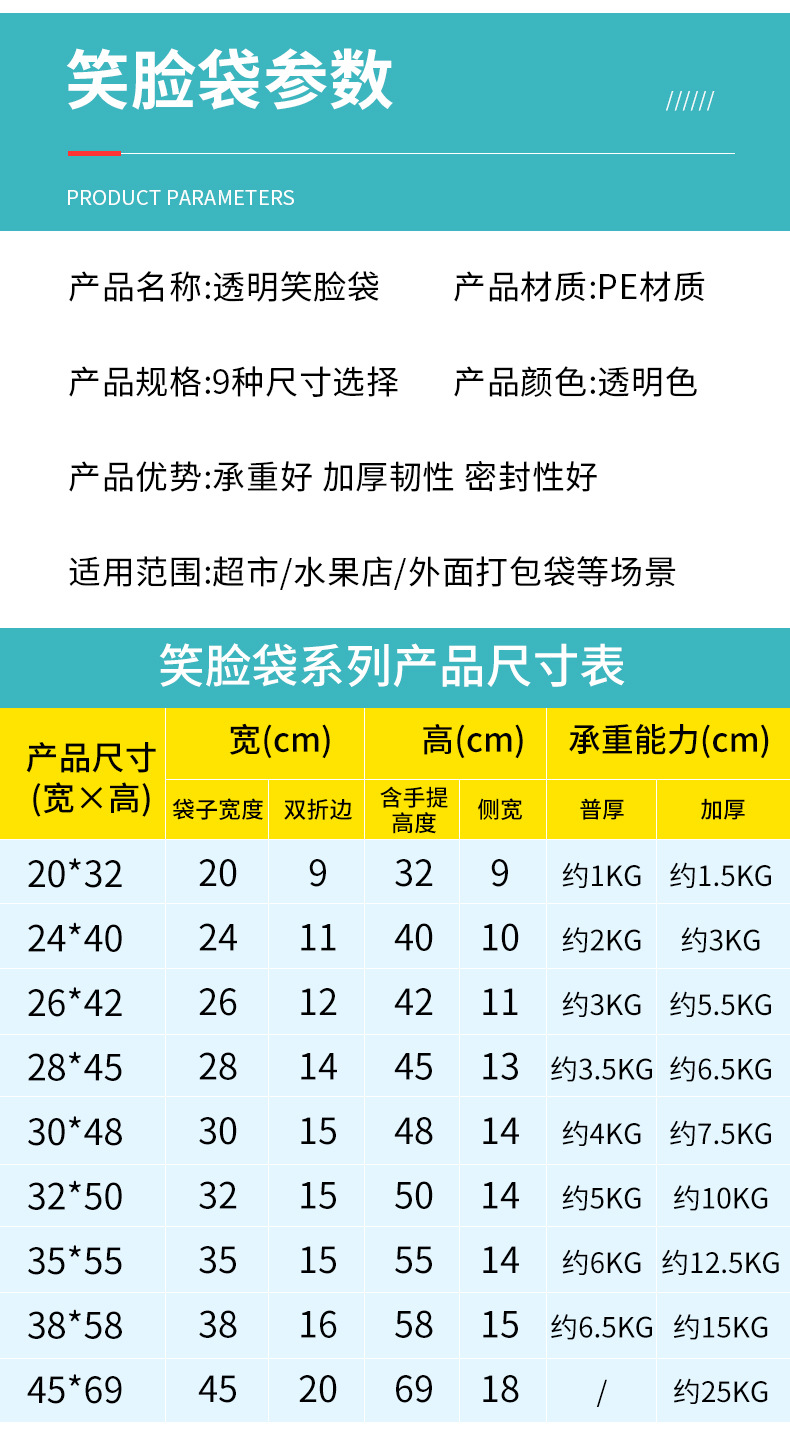 笑脸袋参数

//////

PRODUCT PARAMETERS

产品名称:透明笑脸袋 产品材质:PE材质

产品规格:9种尺寸选择 产品颜色:透明色

产品优势:承重好 加厚韧性 密封性好

适用范围:超市/水果店/外面打包袋等场景

笑脸袋系列产品尺寸表

| 产品尺寸(宽×高) | 宽(cm) | | 高(cm) | | 承重能力(cm) | |
|---|---|---|---|---|---|---|
| | 袋子宽度 | 双折边 | 含手提高度 | 侧宽 | 普厚 | 加厚 |
| 20*32 | 20 | 9 | 32 | 9 | 约1KG | 约1.5KG |
| 24*40 | 24 | 11 | 40 | 10 | 约2KG | 约3KG |
| 26*42 | 26 | 12 | 42 | 11 | 约3KG | 约5.5KG |
| 28*45 | 28 | 14 | 45 | 13 | 约3.5KG | 约6.5KG |
| 30*48 | 30 | 15 | 48 | 14 | 约4KG | 约7.5KG |
| 32*50 | 32 | 15 | 50 | 14 | 约5KG | 约10KG |
| 35*55 | 35 | 15 | 55 | 14 | 约6KG | 约12.5KG |
| 38*58 | 38 | 16 | 58 | 15 | 约6.5KG | 约15KG |
| 45*69 | 45 | 20 | 69 | 18 | / | 约25KG |